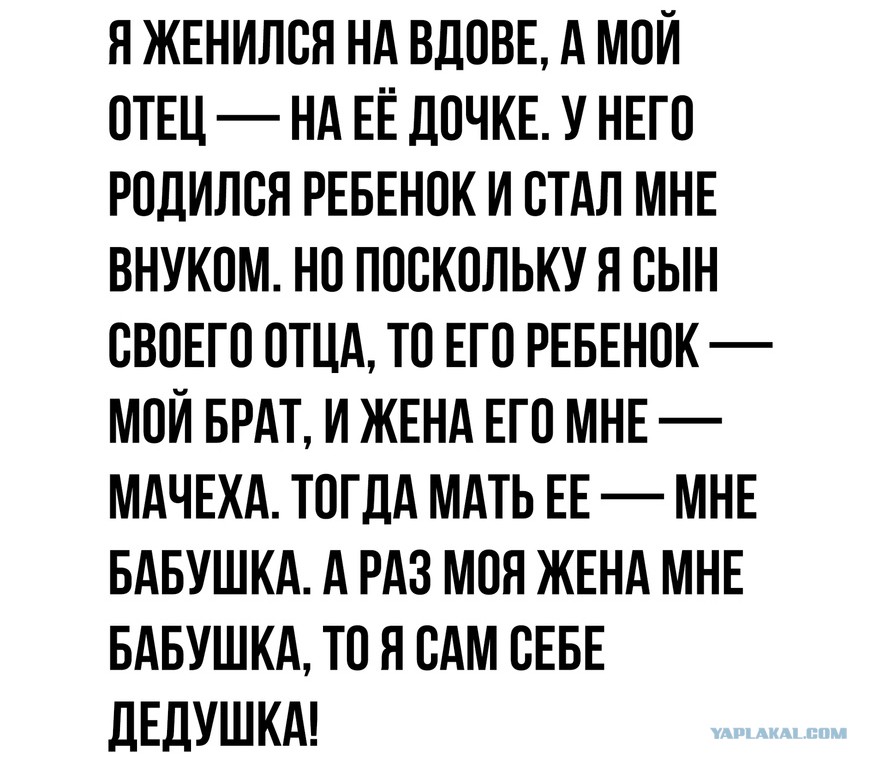 Я ЖЕНИЛСЯ НА ВДОВЕ, А МОЙ ОТЕЦ — НА ЕЁ ДОЧКЕ. У НЕГО РОДИЛСЯ РЕБЕНОК И СТАЛ МНЕ ВНУКОМ. НО ПОСКОЛЬКУ Я СЫН СВОЕГО ОТЦА, ТО ЕГО РЕБЕНОК — МОЙ БРАТ, И ЖЕНА ЕГО МНЕ — МАЧЕХА. ТОГДА МАТЬ ЕЕ — МНЕ БАБУШКА. А РАЗ МОЯ ЖЕНА МНЕ БАБУШКА, ТО Я САМ СЕБЕ ДЕДУШКА!

YAPLAKAL.COM